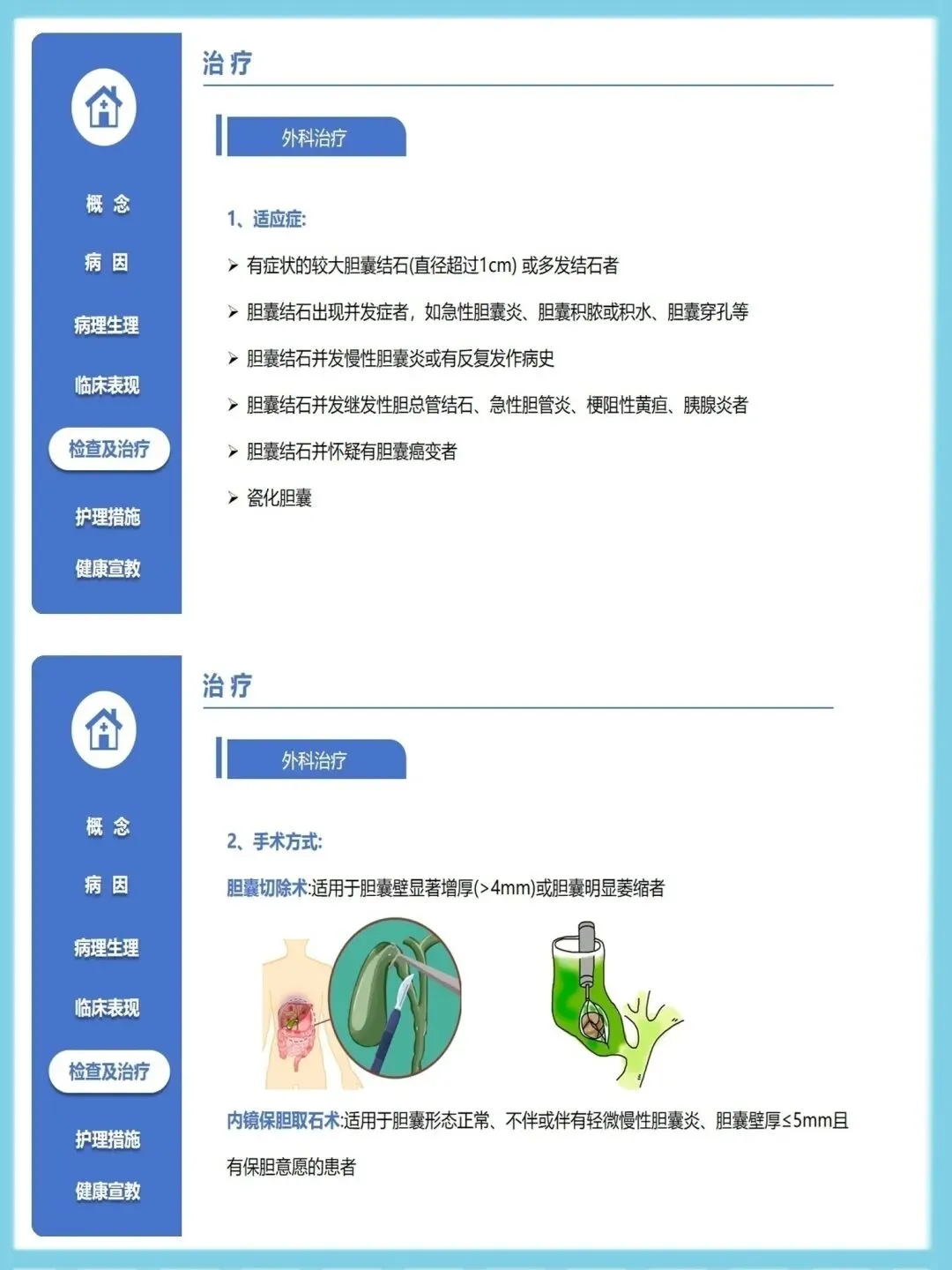 概 念

病 因

病理生理

临床表现

检查及治疗

护理措施

健康宣教

治 疗

外科治疗

1、适应症:

➢ 有症状的较大胆囊结石(直径超过1cm) 或多发结石者

➢ 胆囊结石出现并发症者，如急性胆囊炎、胆囊积脓或积水、胆囊穿孔等

➢ 胆囊结石并发慢性胆囊炎或有反复发作病史

➢ 胆囊结石并发继发性胆总管结石、急性胆管炎、梗阻性黄疸、胰腺炎者

➢ 胆囊结石并怀疑有胆囊癌变者

➢ 瓷化胆囊

概 念

病 因

病理生理

临床表现

检查及治疗

护理措施

健康宣教

治 疗

外科治疗

2、手术方式:

胆囊切除术:适用于胆囊壁显著增厚(>4mm)或胆囊明显萎缩者

内镜保胆取石术:适用于胆囊形态正常、不伴或伴有轻微慢性胆囊炎、胆囊壁厚≤5mm且有保胆意愿的患者